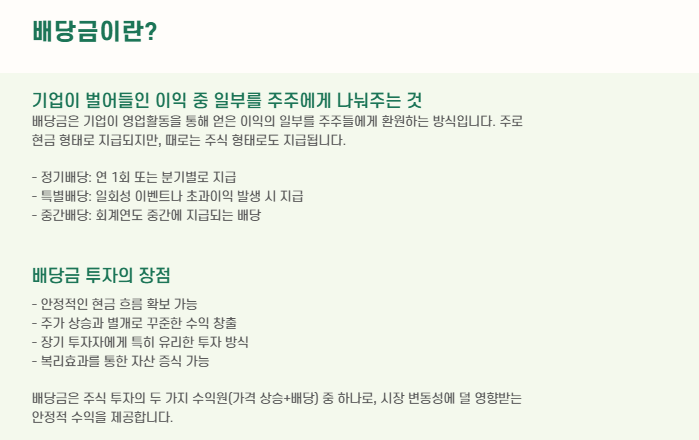 배당금이란?

기업이 벌어들인 이익 중 일부를 주주에게 나눠주는 것

배당금은 기업이 영업활동을 통해 얻은 이익의 일부를 주주들에게 환원하는 방식입니다. 주로 현금 형태로 지급되지만, 때로는 주식 형태로도 지급됩니다.

- 정기배당: 연 1회 또는 분기별로 지급
- 특별배당: 일회성 이벤트나 초과이익 발생 시 지급
- 중간배당: 회계연도 중간에 지급되는 배당

배당금 투자의 장점

- 안정적인 현금 흐름 확보 가능
- 주가 상승과 별개로 꾸준한 수익 창출
- 장기 투자자에게 특히 유리한 투자 방식
- 복리효과를 통한 자산 증식 가능

배당금은 주식 투자의 두 가지 수익원(가격 상승+배당) 중 하나로, 시장 변동성에 덜 영향받는 안정적 수익을 제공합니다.